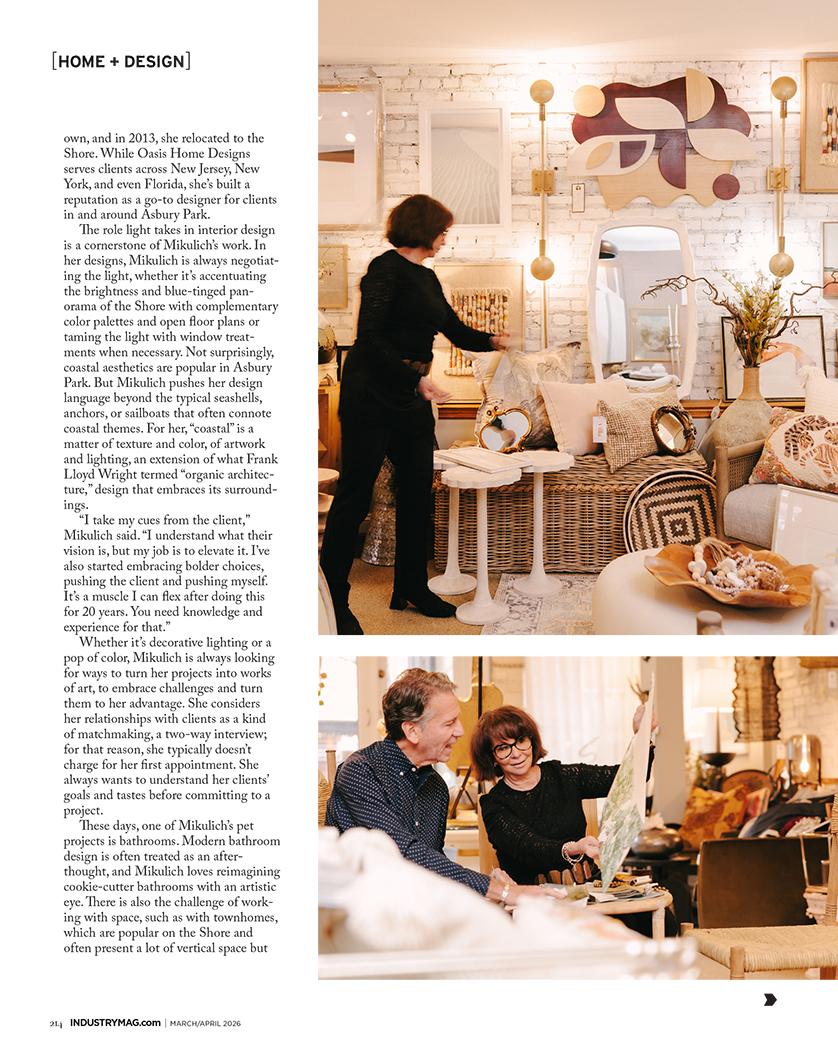 [HOME + DESIGN]

own, and in 2013, she relocated to the Shore. While Oasis Home Designs serves clients across New Jersey, New York, and even Florida, she's built a reputation as a go-to designer for clients in and around Asbury Park.

The role light takes in interior design is a cornerstone of Mikulich's work. In her designs, Mikulich is always negotiating the light, whether it's accentuating the brightness and blue-tinged panorama of the Shore with complementary color palettes and open floor plans or taming the light with window treatments when necessary. Not surprisingly, coastal aesthetics are popular in Asbury Park. But Mikulich pushes her design language beyond the typical seashells, anchors, or sailboats that often connote coastal themes. For her, "coastal" is a matter of texture and color, of artwork and lighting, an extension of what Frank Lloyd Wright termed "organic architecture," design that embraces its surroundings.

"I take my cues from the client," Mikulich said. "I understand what their vision is, but my job is to elevate it. I've also started embracing bolder choices, pushing the client and pushing myself. It's a muscle I can flex after doing this for 20 years. You need knowledge and experience for that."

Whether it's decorative lighting or a pop of color, Mikulich is always looking for ways to turn her projects into works of art, to embrace challenges and turn them to her advantage. She considers her relationships with clients as a kind of matchmaking, a two-way interview; for that reason, she typically doesn't charge for her first appointment. She always wants to understand her clients' goals and tastes before committing to a project.

These days, one of Mikulich's pet projects is bathrooms. Modern bathroom design is often treated as an afterthought, and Mikulich loves reimagining cookie-cutter bathrooms with an artistic eye. There is also the challenge of working with space, such as with townhomes, which are popular on the Shore and often present a lot of vertical space but

214 INDUSTRYMAG.com | MARCH/APRIL 2026